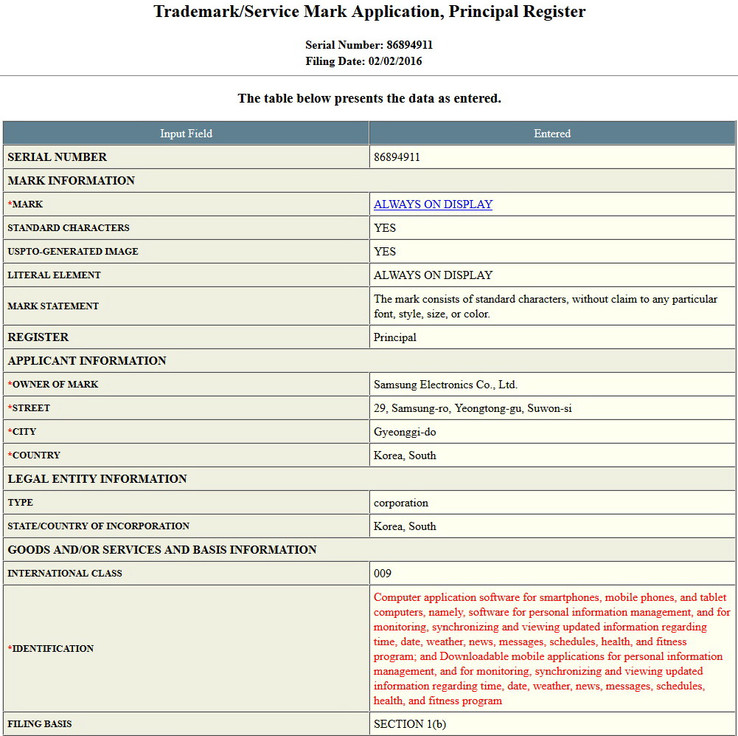 Trademark/Service Mark Application, Principal Register

Serial Number: 86894911
Filing Date: 02/02/2016

The table below presents the data as entered.

| Input Field | Entered |
|---|---|
| SERIAL NUMBER | 86894911 |
| MARK INFORMATION | |
| *MARK | ALWAYS ON DISPLAY |
| STANDARD CHARACTERS | YES |
| USPTO-GENERATED IMAGE | YES |
| LITERAL ELEMENT | ALWAYS ON DISPLAY |
| MARK STATEMENT | The mark consists of standard characters, without claim to any particular font, style, size, or color. |
| REGISTER | Principal |
| APPLICANT INFORMATION | |
| *OWNER OF MARK | Samsung Electronics Co., Ltd. |
| *STREET | 29, Samsung-ro, Yeongtong-gu, Suwon-si |
| *CITY | Gyeonggi-do |
| *COUNTRY | Korea, South |
| LEGAL ENTITY INFORMATION | |
| TYPE | corporation |
| STATE/COUNTRY OF INCORPORATION | Korea, South |
| GOODS AND/OR SERVICES AND BASIS INFORMATION | |
| INTERNATIONAL CLASS | 009 |
| *IDENTIFICATION | Computer application software for smartphones, mobile phones, and tablet computers, namely, software for personal information management, and for monitoring, synchronizing and viewing updated information regarding time, date, weather, news, messages, schedules, health, and fitness program; and Downloadable mobile applications for personal information management, and for monitoring, synchronizing and viewing updated information regarding time, date, weather, news, messages, schedules, health, and fitness program |
| FILING BASIS | SECTION 1(b) |